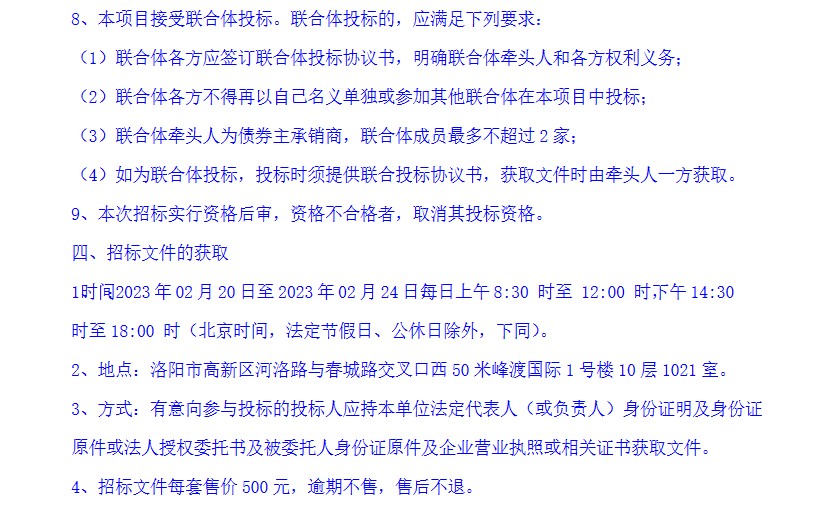 8、本项目接受联合体投标。联合体投标的，应满足下列要求：

（1）联合体各方应签订联合体投标协议书，明确联合体牵头人和各方权利义务；

（2）联合体各方不得再以自己名义单独或参加其他联合体在本项目中投标；

（3）联合体牵头人为债券主承销商，联合体成员最多不超过 2 家；

（4）如为联合体投标，投标时须提供联合投标协议书，获取文件时由牵头人一方获取。

9、本次招标实行资格后审，资格不合格者，取消其投标资格。

四、招标文件的获取

1时间2023 年 02 月 20 日至 2023 年 02 月 24 日每日上午 8:30 时至 12:00 时;下午 14:30 时至 18:00 时（北京时间，法定节假日、公休日除外，下同）。

2、地点：洛阳市高新区河洛路与春城路交叉口西 50 米峰渡国际 1 号楼 10 层 1021 室。

3、方式：有意向参与投标的投标人应持本单位法定代表人（或负责人）身份证明及身份证原件或法人授权委托书及被委托人身份证原件及企业营业执照或相关证书获取文件。

4、招标文件每套售价 500 元，逾期不售，售后不退。